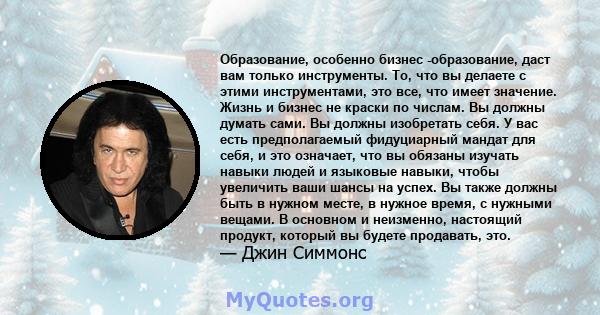 Образование, особенно бизнес -образование, даст вам только инструменты. То, что вы делаете с этими инструментами, это все, что имеет значение. Жизнь и бизнес не краски по числам. Вы должны думать сами. Вы должны изобретать себя. У вас есть предполагаемый фидуциарный мандат для себя, и это означает, что вы обязаны изучать навыки людей и языковые навыки, чтобы увеличить ваши шансы на успех. Вы также должны быть в нужном месте, в нужное время, с нужными вещами. В основном и неизменно, настоящий продукт, который вы будете продавать, это.
— Джин Симмонс

MyQuotes.org